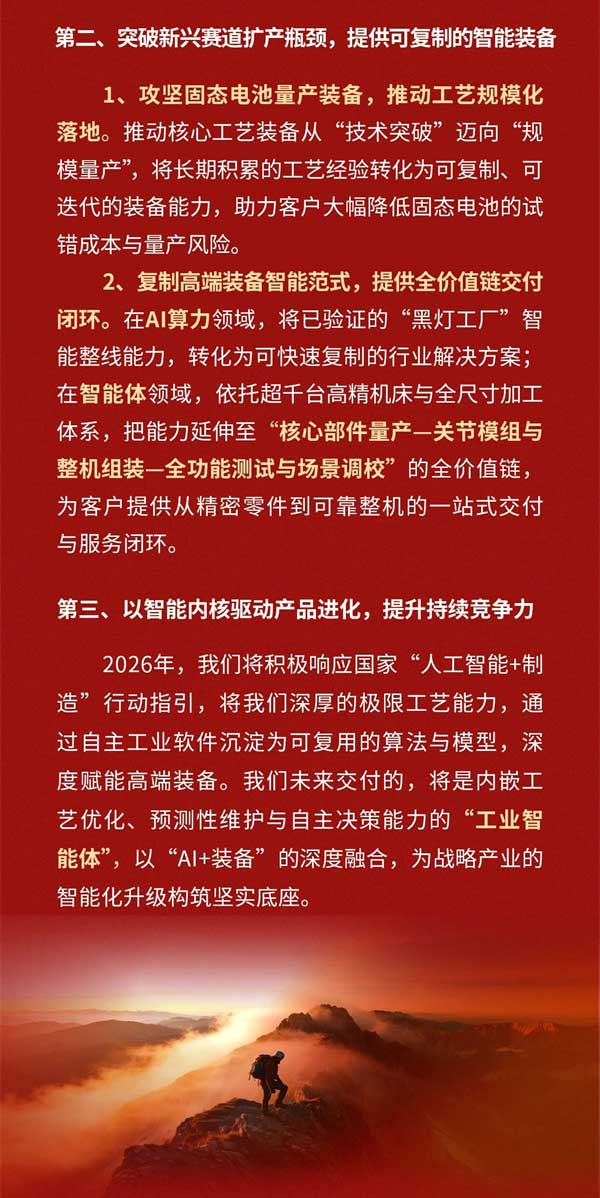 第二、突破新兴赛道扩产瓶颈，提供可复制的智能装备

1、攻坚固态电池量产装备，推动工艺规模化落地。推动核心工艺装备从“技术突破”迈向“规模量产”，将长期积累的工艺经验转化为可复制、可迭代的装备能力，助力客户大幅降低固态电池的试错成本与量产风险。

2、复制高端装备智能范式，提供全价值链交付闭环。在AI算力领域，将已验证的“黑灯工厂”智能整线能力，转化为可快速复制的行业解决方案；在智能体领域，依托超千台高精机床与全尺寸加工体系，把能力延伸至“核心部件量产—关节模组与整机组装—全功能测试与场景调校”的全价值链，为客户提供从精密零件到可靠整机的一站式交付与服务闭环。

第三、以智能内核驱动产品进化，提升持续竞争力

2026年，我们将积极响应国家“人工智能+制造”行动指引，将我们深厚的极限工艺能力，通过自主工业软件沉淀为可复用的算法与模型，深度赋能高端装备。我们未来交付的，将是内嵌工艺优化、预测性维护与自主决策能力的“工业智能体”，以“AI+装备”的深度融合，为战略产业的智能化升级构筑坚实底座。